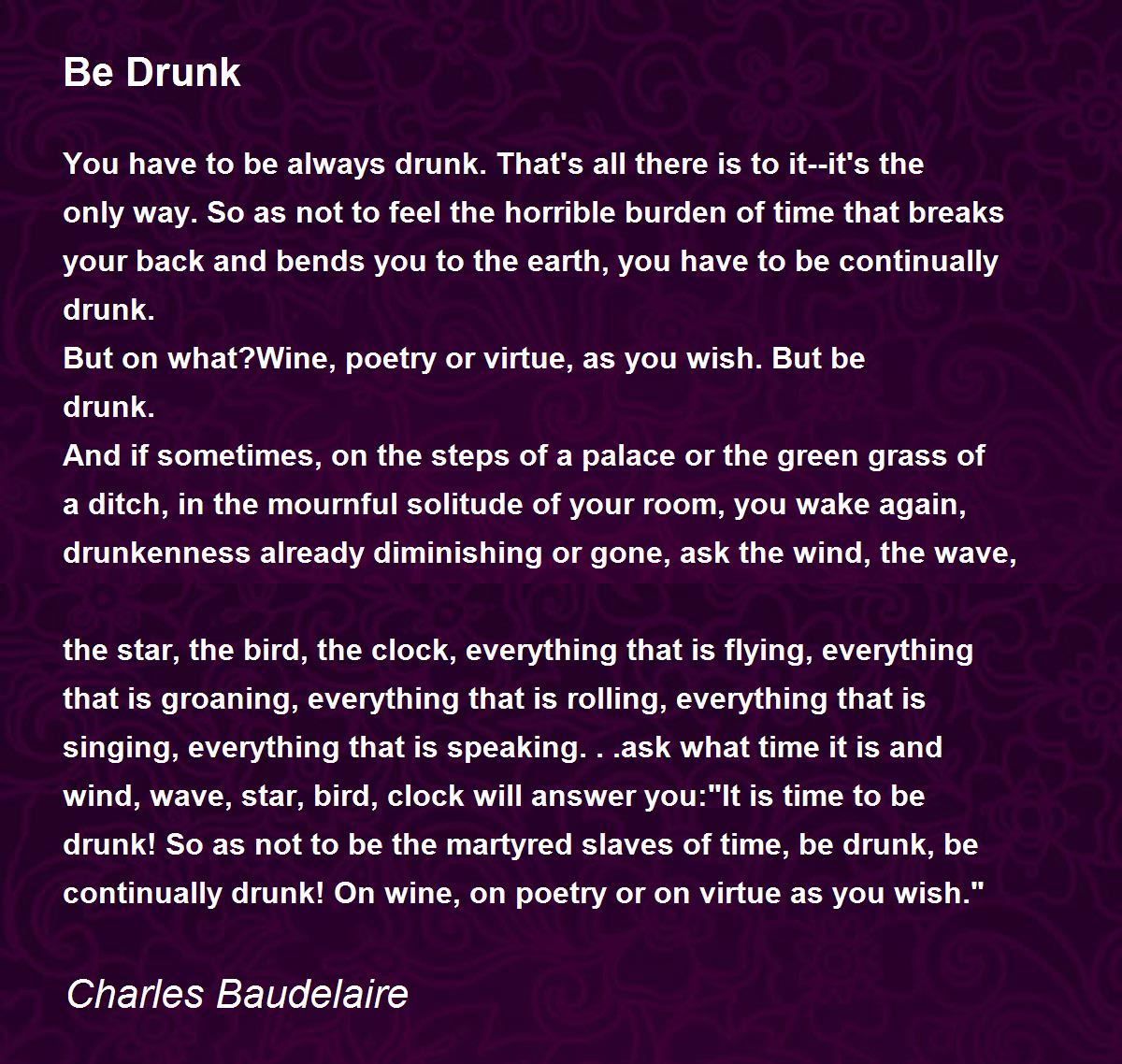 Be Drunk

You have to be always drunk. That's all there is to it--it's the only way. So as not to feel the horrible burden of time that breaks your back and bends you to the earth, you have to be continually drunk.
But on what?Wine, poetry or virtue, as you wish. But be drunk.
And if sometimes, on the steps of a palace or the green grass of a ditch, in the mournful solitude of your room, you wake again, drunkenness already diminishing or gone, ask the wind, the wave,

the star, the bird, the clock, everything that is flying, everything that is groaning, everything that is rolling, everything that is singing, everything that is speaking. . .ask what time it is and wind, wave, star, bird, clock will answer you:"It is time to be drunk! So as not to be the martyred slaves of time, be drunk, be continually drunk! On wine, on poetry or on virtue as you wish."

Charles Baudelaire